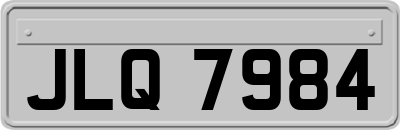 JLQ 7984